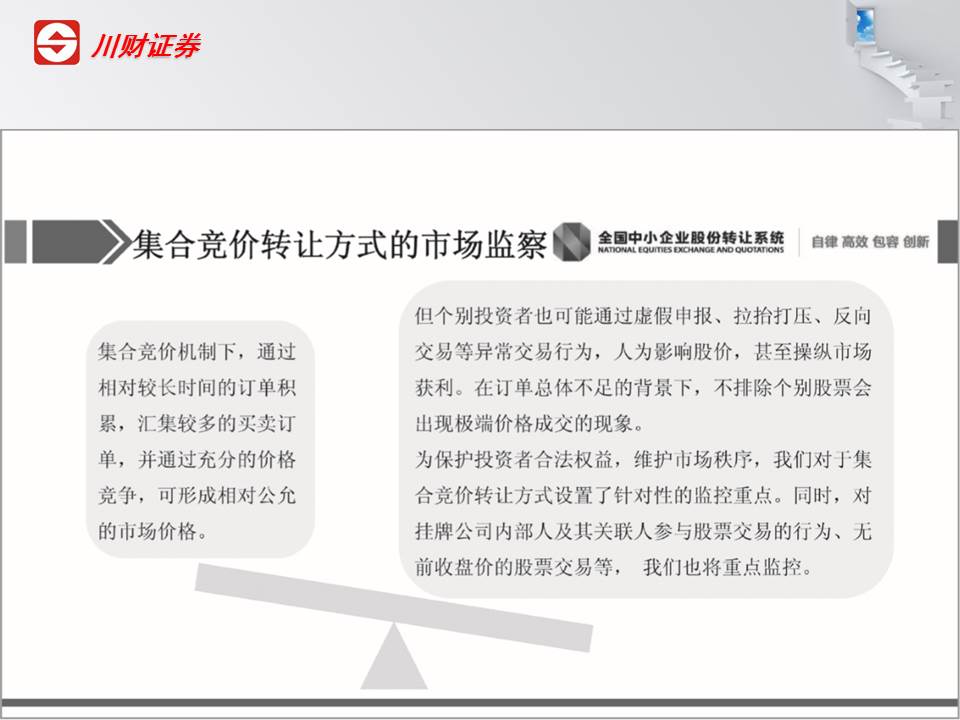 川财证券

集合竞价转让方式的市场监察

全国中小企业股份转让系统
NATIONAL EQUITIES EXCHANGE AND QUOTATIONS

自律 高效 包容 创新

集合竞价机制下，通过相对较长时间的订单积累，汇集较多的买卖订单，并通过充分的价格竞争，可形成相对公允的市场价格。

但个别投资者也可能通过虚假申报、拉抬打压、反向交易等异常交易行为，人为影响股价，甚至操纵市场获利。在订单总体不足的背景下，不排除个别股票会出现极端价格成交的现象。
为保护投资者合法权益，维护市场秩序，我们对于集合竞价转让方式设置了针对性的监控重点。同时，对挂牌公司内部人及其关联人参与股票交易的行为、无前收盘价的股票交易等， 我们也将重点监控。